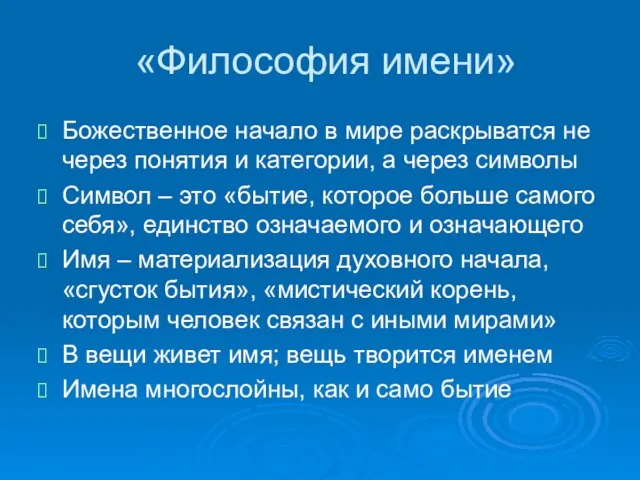 «Философия имени»

Божественное начало в мире раскрыватся не через понятия и категории, а через символы

Символ – это «бытие, которое больше самого себя», единство означаемого и означающего

Имя – материализация духовного начала, «сгусток бытия», «мистический корень, которым человек связан с иными мирами»

В вещи живет имя; вещь творится именем

Имена многослойны, как и само бытие